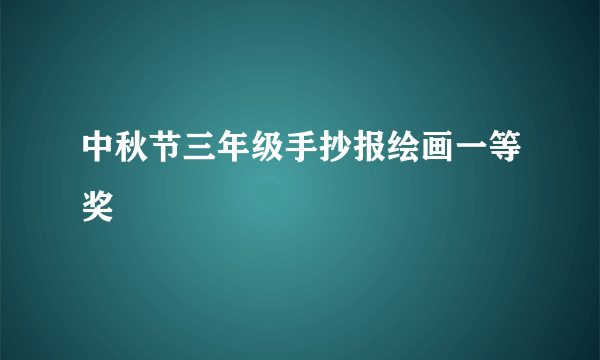 中秋节三年级手抄报绘画一等奖